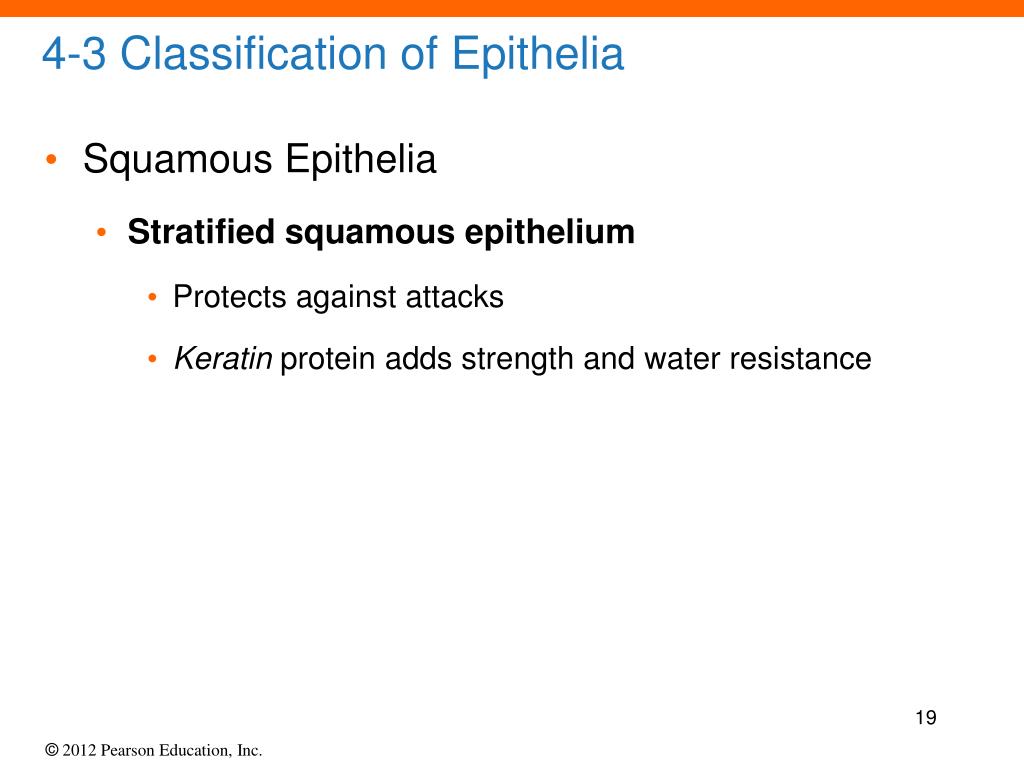 4-3 Classification of Epithelia

• Squamous Epithelia

• Stratified squamous epithelium

• Protects against attacks

• Keratin protein adds strength and water resistance

19

© 2012 Pearson Education, Inc.